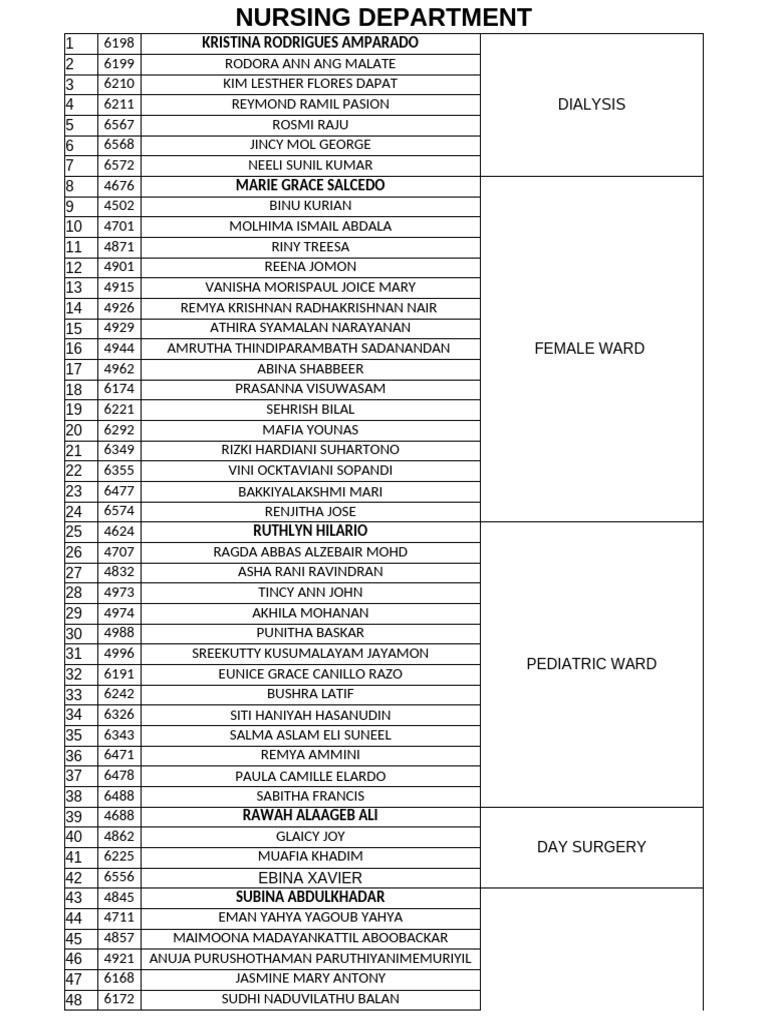 NURSING DEPARTMENT

| | | | |
|---|---|---|---|
| 1 | 6198 | KRISTINA RODRIGUES AMPARADO | DIALYSIS |
| 2 | 6199 | RODORA ANN ANG MALATE | |
| 3 | 6210 | KIM LESTHER FLORES DAPAT | |
| 4 | 6211 | REYMOND RAMIL PASION | |
| 5 | 6567 | ROSMI RAJU | |
| 6 | 6568 | JINCY MOL GEORGE | |
| 7 | 6572 | NEELI SUNIL KUMAR | |
| 8 | 4676 | MARIE GRACE SALCEDO | FEMALE WARD |
| 9 | 4502 | BINU KURIAN | |
| 10 | 4701 | MOLHIMA ISMAIL ABDALA | |
| 11 | 4871 | RINY TREESA | |
| 12 | 4901 | REENA JOMON | |
| 13 | 4915 | VANISHA MORISPAUL JOICE MARY | |
| 14 | 4926 | REMYA KRISHNAN RADHAKRISHNAN NAIR | |
| 15 | 4929 | ATHIRA SYAMALAN NARAYANAN | |
| 16 | 4944 | AMRUTHA THINDIPARAMBATH SADANANDAN | |
| 17 | 4962 | ABINA SHABBEER | |
| 18 | 6174 | PRASANNA VISUWASAM | |
| 19 | 6221 | SEHRISH BILAL | |
| 20 | 6292 | MAFIA YOUNAS | |
| 21 | 6349 | RIZKI HARDIANI SUHARTONO | |
| 22 | 6355 | VINI OCKTAVIANI SOPANDI | |
| 23 | 6477 | BAKKIYALAKSHMI MARI | |
| 24 | 6574 | RENJITHA JOSE | |
| 25 | 4624 | RUTHLYN HILARIO | PEDIATRIC WARD |
| 26 | 4707 | RAGDA ABBAS ALZEBAIR MOHD | |
| 27 | 4832 | ASHA RANI RAVINDRAN | |
| 28 | 4973 | TINCY ANN JOHN | |
| 29 | 4974 | AKHILA MOHANAN | |
| 30 | 4988 | PUNITHA BASKAR | |
| 31 | 4996 | SREEKUTTY KUSUMALAYAM JAYAMON | |
| 32 | 6191 | EUNICE GRACE CANILLO RAZO | |
| 33 | 6242 | BUSHRA LATIF | |
| 34 | 6326 | SITI HANIYAH HASANUDIN | |
| 35 | 6343 | SALMA ASLAM ELI SUNEEL | |
| 36 | 6471 | REMYA AMMINI | |
| 37 | 6478 | PAULA CAMILLE ELARDO | |
| 38 | 6488 | SABITHA FRANCIS | |
| 39 | 4688 | RAWAH ALAAGEB ALI | DAY SURGERY |
| 40 | 4862 | GLAICY JOY | |
| 41 | 6225 | MUAFIA KHADIM | |
| 42 | 6556 | EBINA XAVIER | |
| 43 | 4845 | SUBINA ABDULKHADAR | |
| 44 | 4711 | EMAN YAHYA YAGOUB YAHYA | |
| 45 | 4857 | MAIMOONA MADAYANKATTIL ABOOBACKAR | |
| 46 | 4921 | ANUJA PURUSHOTHAMAN PARUTHIYANIMEMURIYIL | |
| 47 | 6168 | JASMINE MARY ANTONY | |
| 48 | 6172 | SUDHI NADUVILATHU BALAN | |